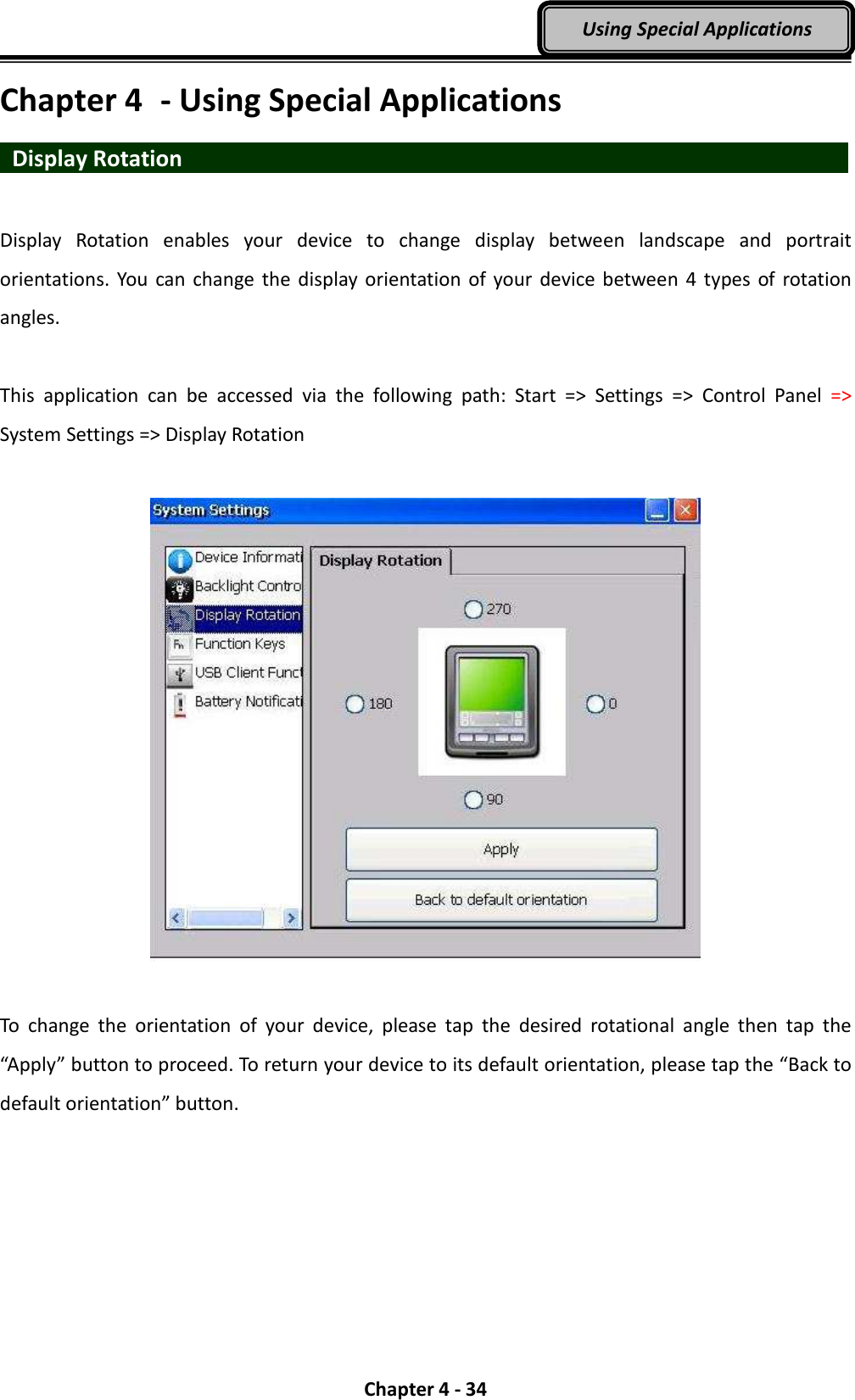 Using Special Applications

Chapter 4 - Using Special Applications

Display Rotation

Display Rotation enables your device to change display between landscape and portrait orientations. You can change the display orientation of your device between 4 types of rotation angles.

This application can be accessed via the following path: Start => Settings => Control Panel => System Settings => Display Rotation

System Settings

Device Informati
Backlight Contro
Display Rotation
Function Keys
USB Client Funct
Battery Notificati

Display Rotation

270
180
0
90

Apply

Back to default orientation

To change the orientation of your device, please tap the desired rotational angle then tap the “Apply” button to proceed. To return your device to its default orientation, please tap the “Back to default orientation” button.

Chapter 4 - 34